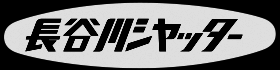 長谷川シャッター